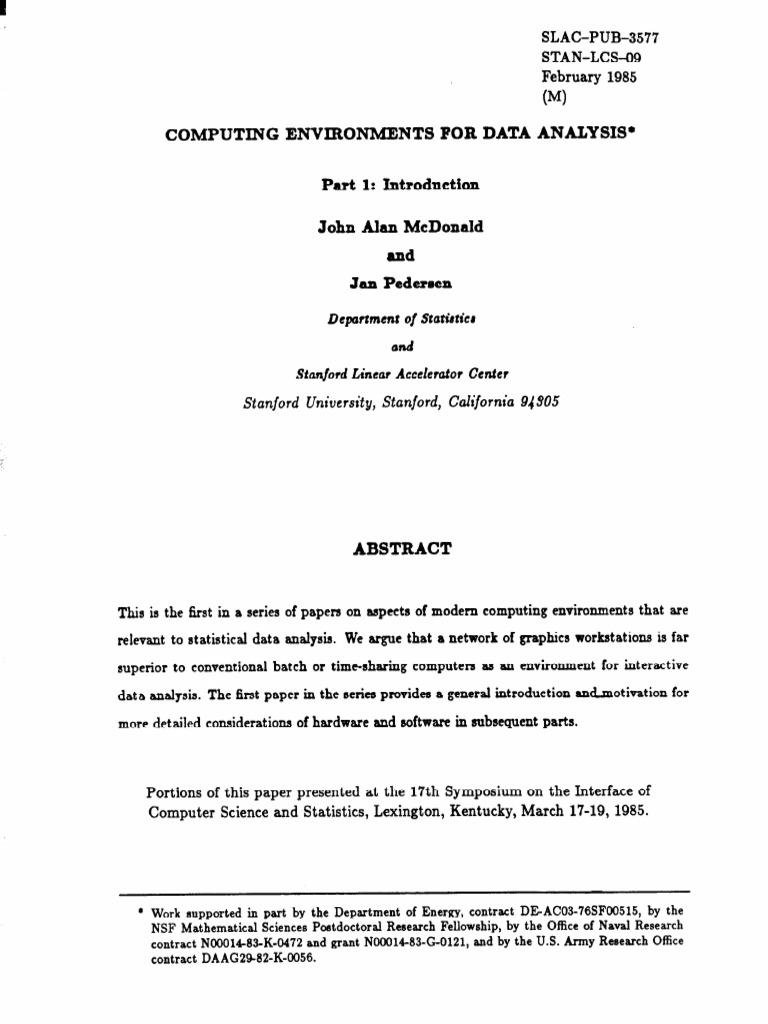 SLAC–PUB–3577
STAN–LCS–09
February 1985
(M)

COMPUTING ENVIRONMENTS FOR DATA ANALYSIS*

Part 1: Introduction

John Alan McDonald

and

Jan Pedersen

Department of Statistics

and

Stanford Linear Accelerator Center

Stanford University, Stanford, California 94305

ABSTRACT

This is the first in a series of papers on aspects of modern computing environments that are relevant to statistical data analysis. We argue that a network of graphics workstations is far superior to conventional batch or time-sharing computers as an environment for interactive data analysis. The first paper in the series provides a general introduction and motivation for more detailed considerations of hardware and software in subsequent parts.

Portions of this paper presented at the 17th Symposium on the Interface of Computer Science and Statistics, Lexington, Kentucky, March 17-19, 1985.

* Work supported in part by the Department of Energy, contract DE-AC03-76SF00515, by the NSF Mathematical Sciences Postdoctoral Research Fellowship, by the Office of Naval Research contract N00014-83-K-0472 and grant N00014-83-G-0121, and by the U.S. Army Research Office contract DAAG29-82-K-0056.